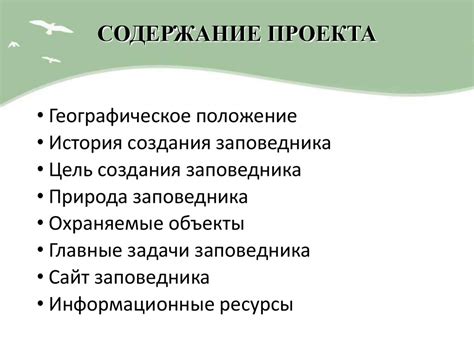 СОДЕРЖАНИЕ ПРОЕКТА

• Географическое положение
• История создания заповедника
• Цель создания заповедника
• Природа заповедника
• Охраняемые объекты
• Главные задачи заповедника
• Сайт заповедника
• Информационные ресурсы